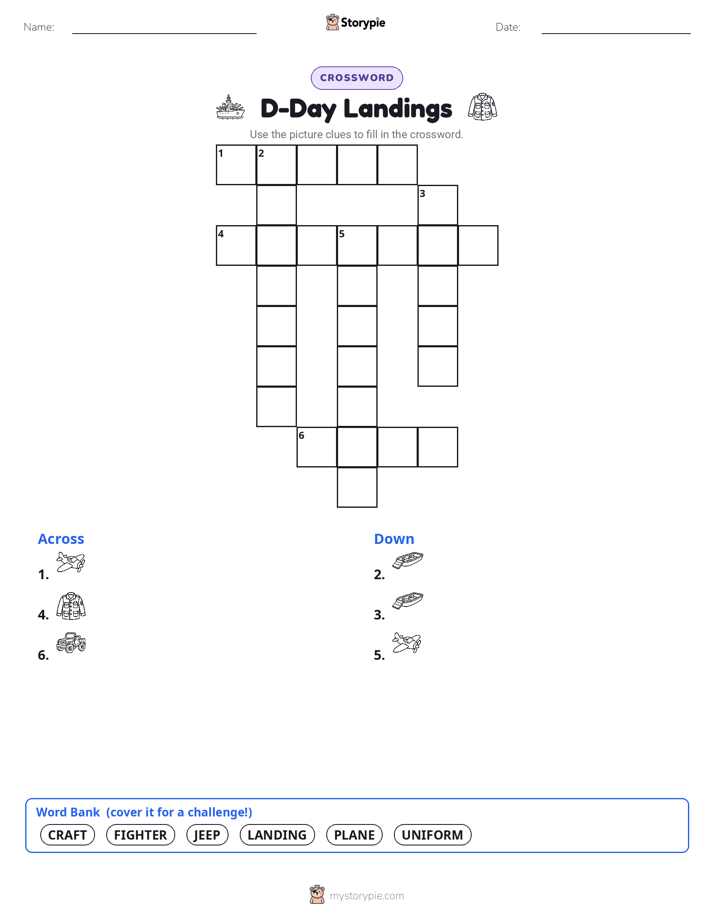 Name:

Storypie

Date:

CROSSWORD

D-Day Landings

Use the picture clues to fill in the crossword.

1 2 3 4 5 6

Across

1.

4.

6.

Down

2.

3.

5.

Word Bank (cover it for a challenge!)

CRAFT FIGHTER JEEP LANDING PLANE UNIFORM

mystorypie.com